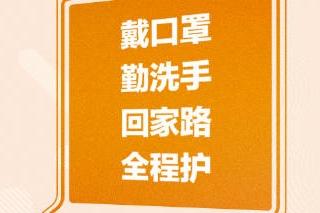 戴口罩
勤洗手
回家路
全程护